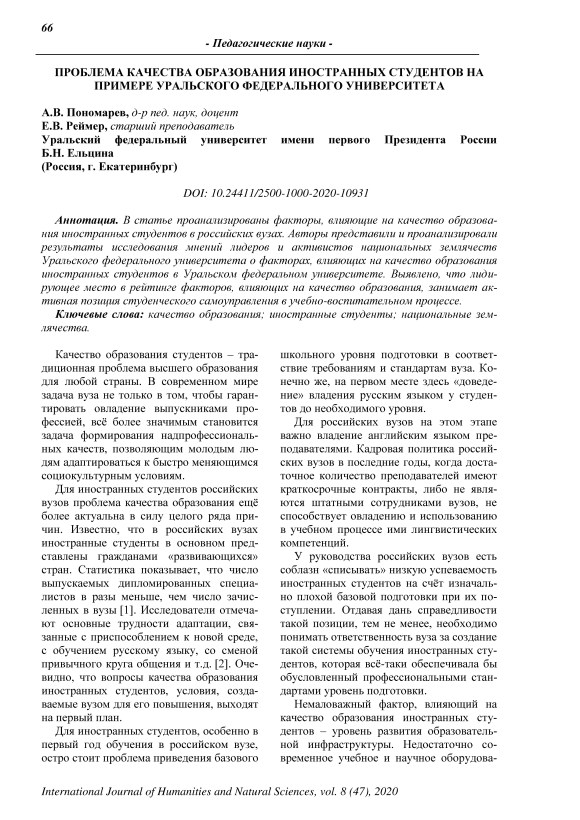 66

- Педагогические науки -

ПРОБЛЕМА КАЧЕСТВА ОБРАЗОВАНИЯ ИНОСТРАННЫХ СТУДЕНТОВ НА ПРИМЕРЕ УРАЛЬСКОГО ФЕДЕРАЛЬНОГО УНИВЕРСИТЕТА

А.В. Пономарев, д-р пед. наук, доцент
Е.В. Реймер, старший преподаватель
Уральский федеральный университет имени первого Президента России Б.Н. Ельцина
(Россия, г. Екатеринбург)

DOI: 10.24411/2500-1000-2020-10931

Аннотация. В статье проанализированы факторы, влияющие на качество образования иностранных студентов в российских вузах. Авторы представили и проанализировали результаты исследования мнений лидеров и активистов национальных землячеств Уральского федерального университета о факторах, влияющих на качество образования иностранных студентов в Уральском федеральном университете. Выявлено, что лидирующее место в рейтинге факторов, влияющих на качество образования, занимает активная позиция студенческого самоуправления в учебно-воспитательном процессе.

Ключевые слова: качество образования; иностранные студенты; национальные землячества.

Качество образования студентов – традиционная проблема высшего образования для любой страны. В современном мире задача вуза не только в том, чтобы гарантировать овладение выпускниками профессией, всё более значимым становится задача формирования надпрофессиональных качеств, позволяющим молодым людям адаптироваться к быстро меняющимся социокультурным условиям.

Для иностранных студентов российских вузов проблема качества образования ещё более актуальна в силу целого ряда причин. Известно, что в российских вузах иностранные студенты в основном представлены гражданами «развивающихся» стран. Статистика показывает, что число выпускаемых дипломированных специалистов в разы меньше, чем число зачисленных в вузы [1]. Исследователи отмечают основные трудности адаптации, связанные с приспособлением к новой среде, с обучением русскому языку, со сменой привычного круга общения и т.д. [2]. Очевидно, что вопросы качества образования иностранных студентов, условия, создаваемые вузом для его повышения, выходят на первый план.

Для иностранных студентов, особенно в первый год обучения в российском вузе, остро стоит проблема приведения базового школьного уровня подготовки в соответствие требованиям и стандартам вуза. Конечно же, на первом месте здесь «доведение» владения русским языком у студентов до необходимого уровня.

Для российских вузов на этом этапе важно владение английским языком преподавателями. Кадровая политика российских вузов в последние годы, когда достаточное количество преподавателей имеют краткосрочные контракты, либо не являются штатными сотрудниками вузов, не способствует овладению и использованию в учебном процессе ими лингвистических компетенций.

У руководства российских вузов есть соблазн «списывать» низкую успеваемость иностранных студентов на счёт изначально плохой базовой подготовки при их поступлении. Отдавая дань справедливости такой позиции, тем не менее, необходимо понимать ответственность вуза за создание такой системы обучения иностранных студентов, которая всё-таки обеспечивала бы обусловленный профессиональными стандартами уровень подготовки.

Немаловажный фактор, влияющий на качество образования иностранных студентов – уровень развития образовательной инфраструктуры. Недостаточно современное учебное и научное оборудова-

International Journal of Humanities and Natural Sciences, vol. 8 (47), 2020